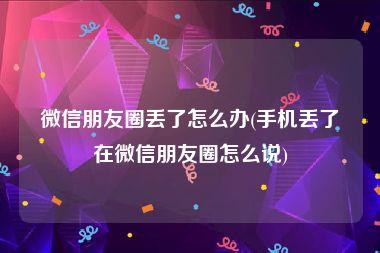 微信朋友圈丢了怎么办(手机丢了在微信朋友圈怎么说)